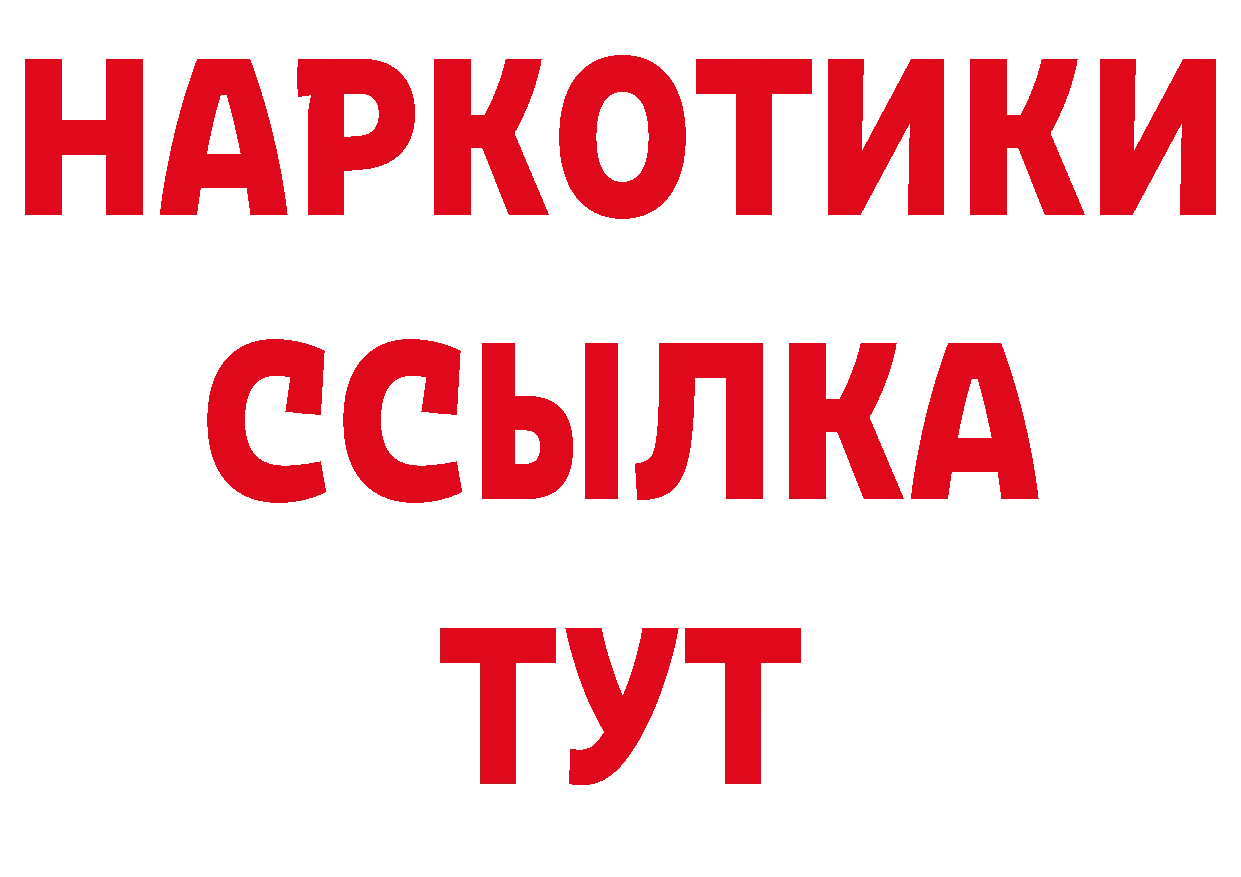 НАРКОТИКИ ССЫЛКА ТУТ